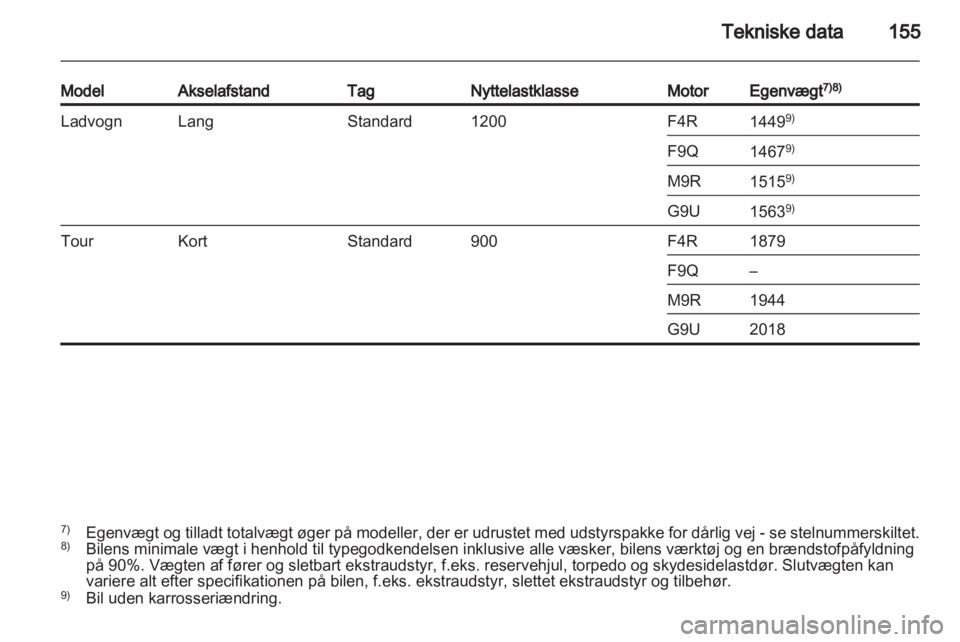 Tekniske data 155

| Model | Akselafstand | Tag | Nyttelastklasse | Motor | Egenvægt$^{7)8)}$ |
|---|---|---|---|---|---|
| Ladvogn | Lang | Standard | 1200 | F4R | 1449$^{9)}$ |
| | | | | F9Q | 1467$^{9)}$ |
| | | | | M9R | 1515$^{9)}$ |
| | | | | G9U | 1563$^{9)}$ |
| Tour | Kort | Standard | 900 | F4R | 1879 |
| | | | | F9Q | – |
| | | | | M9R | 1944 |
| | | | | G9U | 2018 |

$^{7)}$ Egenvægt og tilladt totalvægt øger på modeller, der er udrustet med udstyrspakke for dårlig vej - se stelnummerskiltet.
$^{8)}$ Bilens minimale vægt i henhold til typegodkendelsen inklusive alle væsker, bilens værktøj og en brændstofpåfyldning på 90%. Vægten af fører og sletbart ekstraudstyr, f.eks. reservehjul, torpedo og skydesidelastdør. Slutvægten kan variere alt efter specifikationen på bilen, f.eks. ekstraudstyr, slettet ekstraudstyr og tilbehør.
$^{9)}$ Bil uden karrosseriændring.

carmanualsonline.info